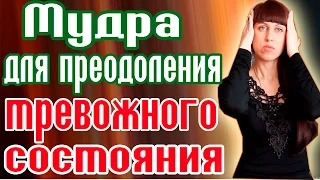 Мудра
для преодоления
тревожного
состояния